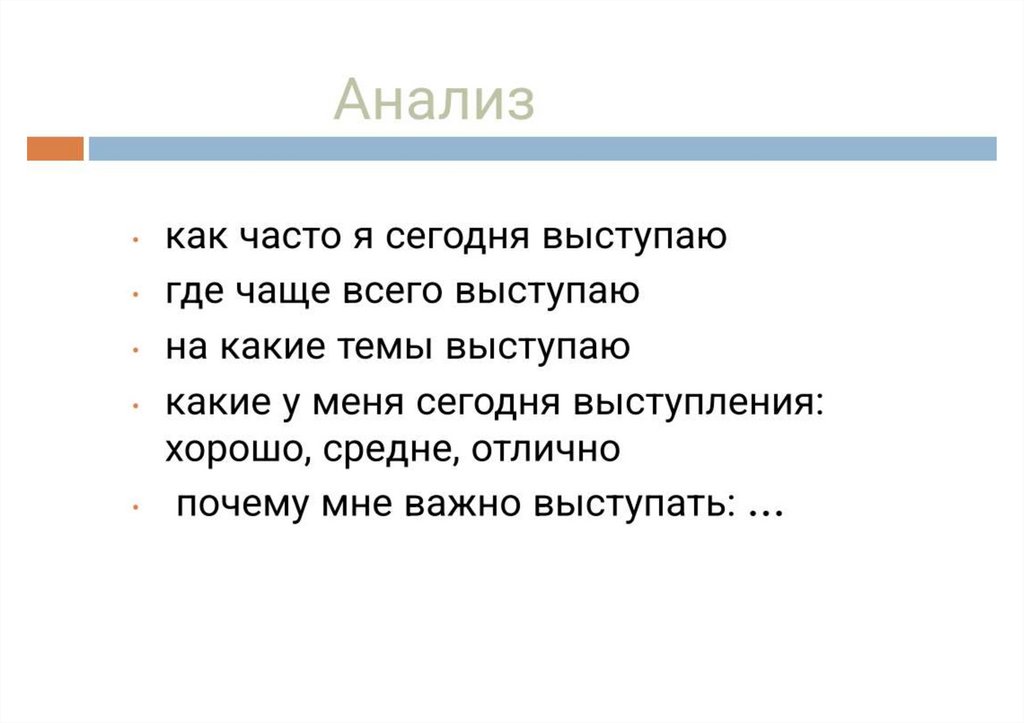 Анализ

• как часто я сегодня выступаю
• где чаще всего выступаю
• на какие темы выступаю
• какие у меня сегодня выступления: хорошо, средне, отлично
• почему мне важно выступать: …